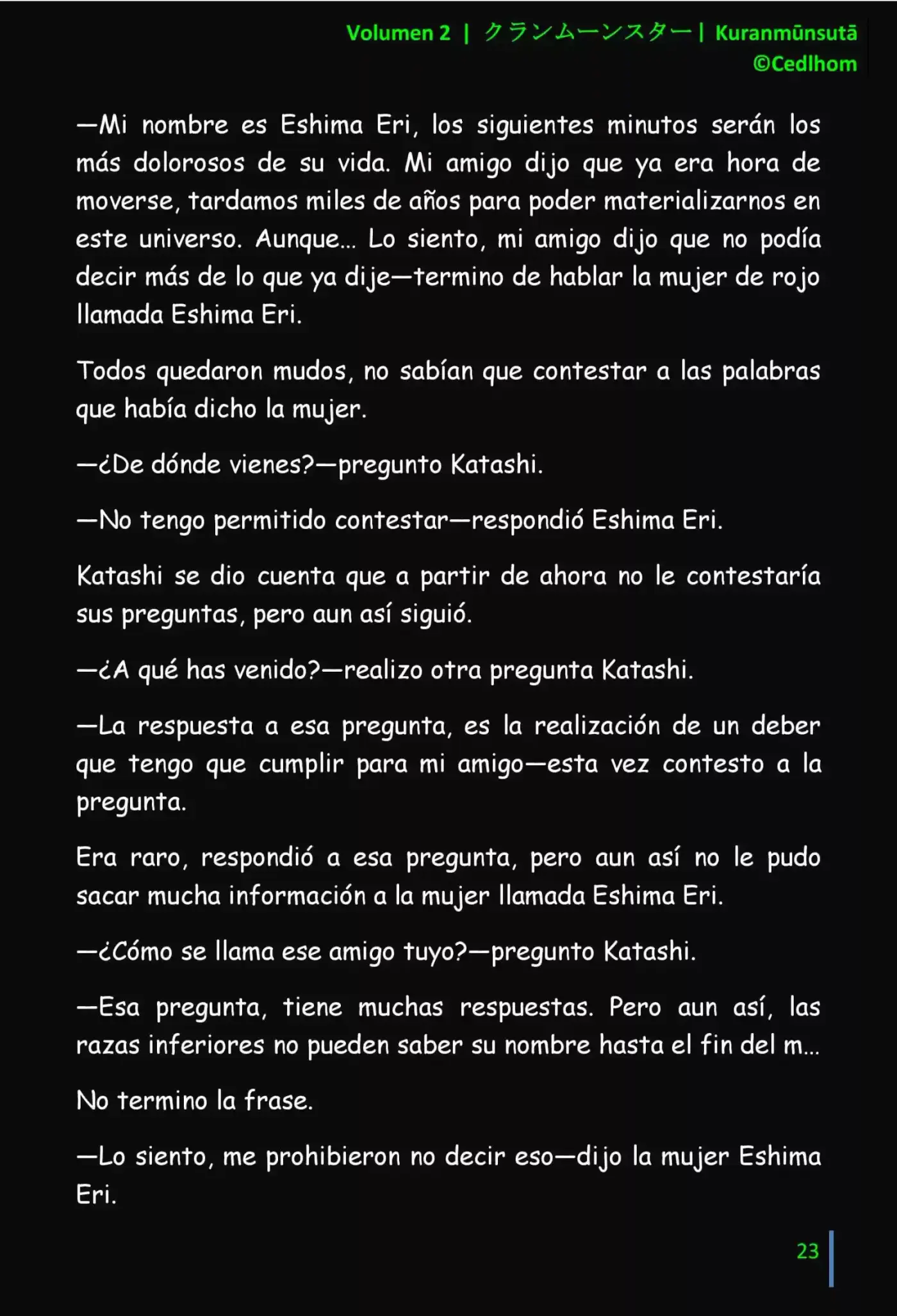 Volumen 2 | クランムーンスター | Kuranmūnsutā
©Cedlhom

—Mi nombre es Eshima Eri, los siguientes minutos serán los más dolorosos de su vida. Mi amigo dijo que ya era hora de moverse, tardamos miles de años para poder materializarnos en este universo. Aunque… Lo siento, mi amigo dijo que no podía decir más de lo que ya dije—termino de hablar la mujer de rojo llamada Eshima Eri.

Todos quedaron mudos, no sabían que contestar a las palabras que había dicho la mujer.

—¿De dónde vienes?—pregunto Katashi.

—No tengo permitido contestar—respondió Eshima Eri.

Katashi se dio cuenta que a partir de ahora no le contestaría sus preguntas, pero aun así siguió.

—¿A qué has venido?—realizo otra pregunta Katashi.

—La respuesta a esa pregunta, es la realización de un deber que tengo que cumplir para mi amigo—esta vez contesto a la pregunta.

Era raro, respondió a esa pregunta, pero aun así no le pudo sacar mucha información a la mujer llamada Eshima Eri.

—¿Cómo se llama ese amigo tuyo?—pregunto Katashi.

—Esa pregunta, tiene muchas respuestas. Pero aun así, las razas inferiores no pueden saber su nombre hasta el fin del m…

No termino la frase.

—Lo siento, me prohibieron no decir eso—dijo la mujer Eshima Eri.

23